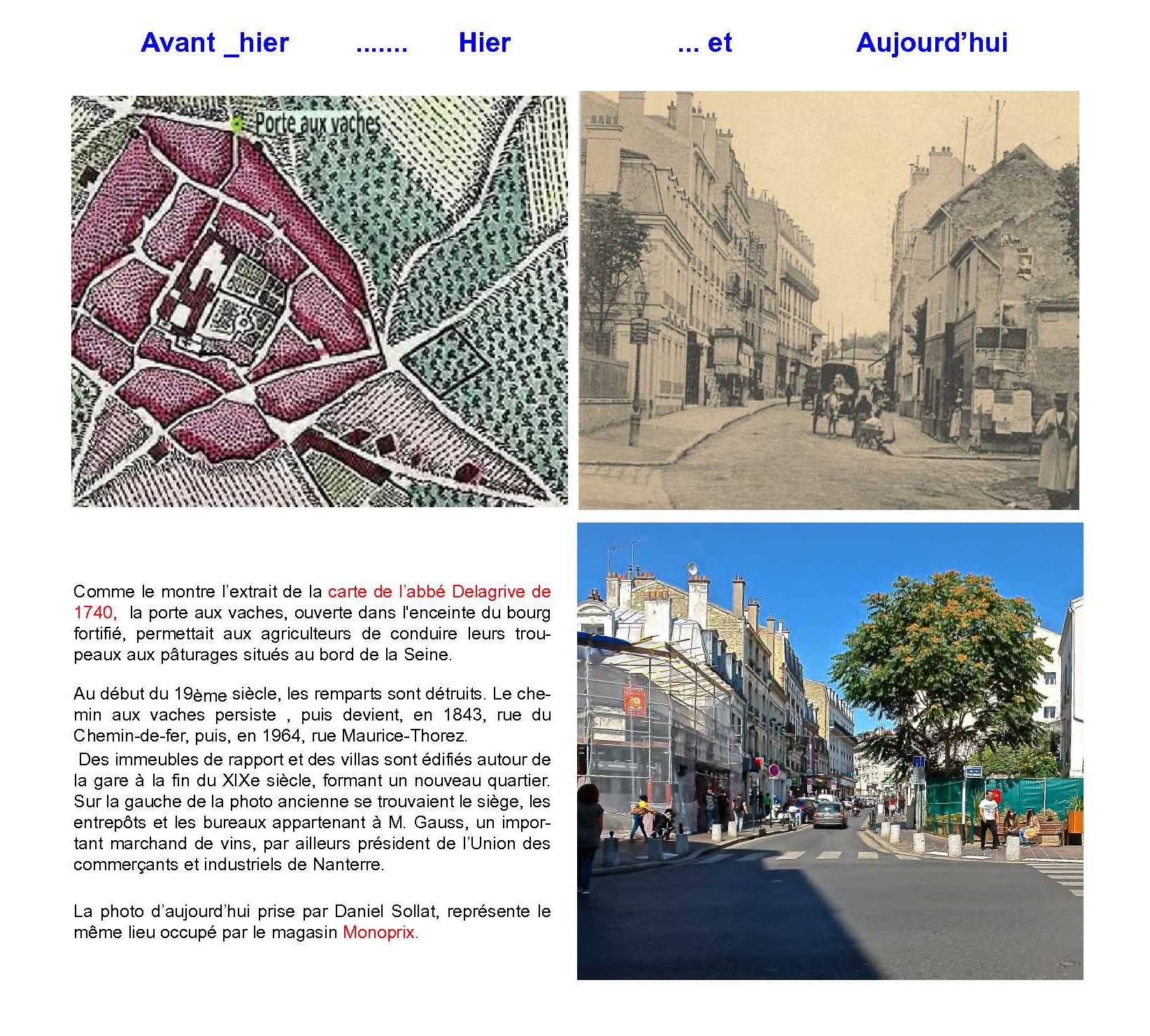 Avant _hier ....... Hier ... et Aujourd'hui

Porte aux vaches

Comme le montre l'extrait de la carte de l'abbé Delagrive de 1740, la porte aux vaches, ouverte dans l'enceinte du bourg fortifié, permettait aux agriculteurs de conduire leurs troupeaux aux pâturages situés au bord de la Seine.

Au début du 19ème siècle, les remparts sont détruits. Le chemin aux vaches persiste , puis devient, en 1843, rue du Chemin-de-fer, puis, en 1964, rue Maurice-Thorez.

Des immeubles de rapport et des villas sont édifiés autour de la gare à la fin du XIXe siècle, formant un nouveau quartier. Sur la gauche de la photo ancienne se trouvaient le siège, les entrepôts et les bureaux appartenant à M. Gauss, un important marchand de vins, par ailleurs président de l'Union des commerçants et industriels de Nanterre.

La photo d'aujourd'hui prise par Daniel Sollat, représente le même lieu occupé par le magasin Monoprix.